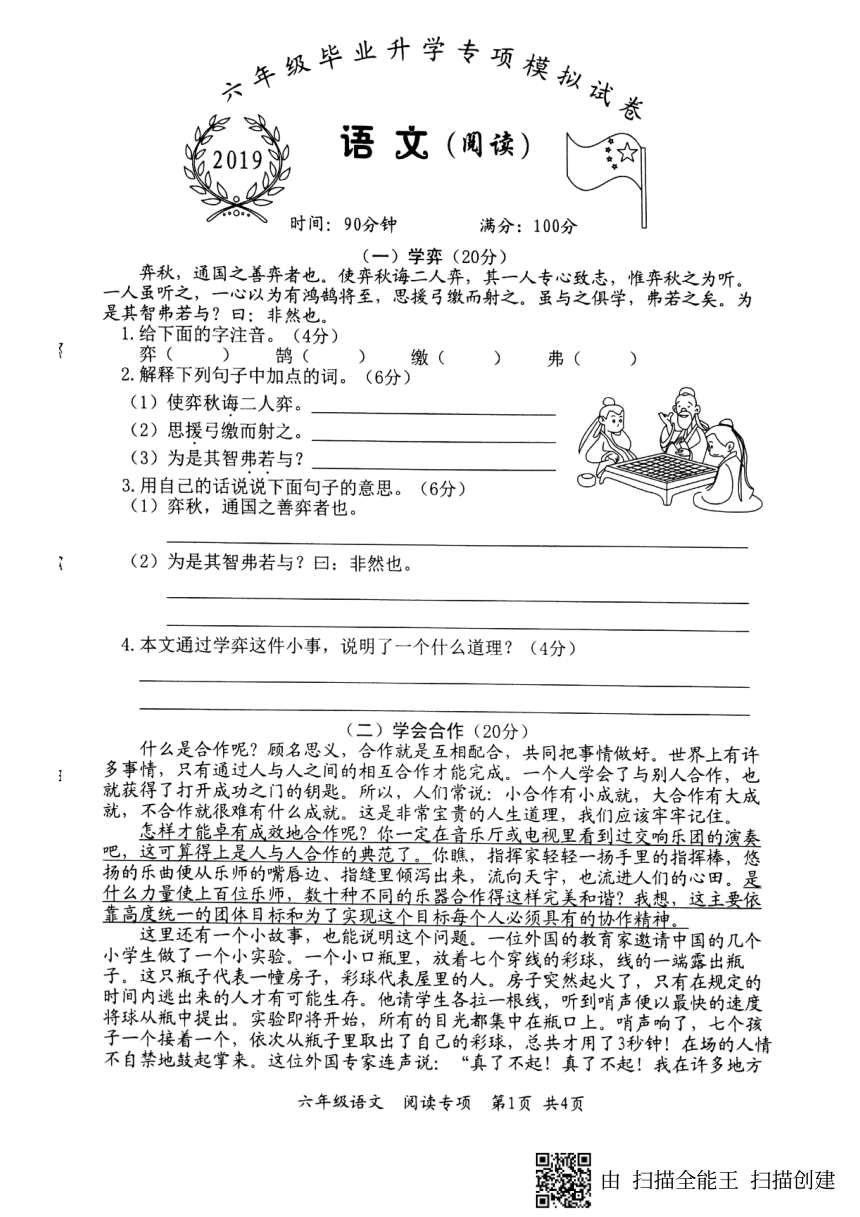 六年级毕业升学专项模拟试卷

2019

语文（阅读）

时间：90分钟　　满分：100分

（一）学弈（20分）

弈秋，通国之善弈者也。使弈秋诲二人弈，其一人专心致志，惟弈秋之为听。一人虽听之，一心以为有鸿鹄将至，思援弓缴而射之。虽与之俱学，弗若之矣。为是其智弗若与？曰：非然也。

1.给下面的字注音。（4分）
弈（　　）　鹄（　　）　缴（　　）　弗（　　）

2.解释下列句子中加点的词。（6分）
（1）使弈秋诲二人弈。
（2）思援弓缴而射之。
（3）为是其智弗若与？

3.用自己的话说说下面句子的意思。（6分）
（1）弈秋，通国之善弈者也。

（2）为是其智弗若与？曰：非然也。

4.本文通过学弈这件小事，说明了一个什么道理？（4分）

（二）学会合作（20分）

什么是合作呢？顾名思义，合作就是互相配合，共同把事情做好。世界上有许多事情，只有通过人与人之间的相互合作才能完成。一个人学会了与别人合作，也就获得了打开成功之门的钥匙。所以，人们常说：小合作有小成就，大合作有大成就，不合作就很难有什么成就。这是非常宝贵的人生道理，我们应该牢牢记住。

怎样才能卓有成效地合作呢？你一定在音乐厅或电视里看到过交响乐团的演奏吧，这可算得上是人与人合作的典范了。你瞧，指挥家轻轻一扬手里的指挥棒，悠扬的乐曲便从乐师的嘴唇边、指缝里倾泻出来，流向天宇，也流进人们的心田。是什么力量使上百位乐师，数十种不同的乐器合作得这样完美和谐？我想，这主要依靠高度统一的团体目标和为了实现这个目标每个人必须具有的协作精神。

这里还有一个小故事，也能说明这个问题。一位外国的教育家邀请中国的几个小学生做了一个小实验。一个小口瓶里，放着七个穿线的彩球，线的一端露出瓶子。这只瓶子代表一幢房子，彩球代表屋里的人。房子突然起火了，只有在规定的时间内逃出来的人才有可能生存。他请学生各拉一根线，听到哨声便以最快的速度将球从瓶中提出。实验即将开始，所有的目光都集中在瓶口上。哨声响了，七个孩子一个接着一个，依次从瓶子里取出了自己的彩球，总共才用了3秒钟！在场的人情不自禁地鼓起掌来。这位外国专家连声说：“真了不起！真了不起！我在许多地方

六年级语文　阅读专项　第1页　共4页

由 扫描全能王 扫描创建